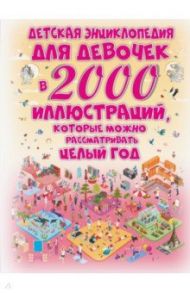 ДЕТСКАЯ ЭНЦИКЛОПЕДИЯ
ДЛЯ ДЕВОЧЕК
В 2000
ИЛЛЮСТРАЦИЙ,
КОТОРЫЕ МОЖНО
РАССМАТРИВАТЬ
ЦЕЛЫЙ ГОД